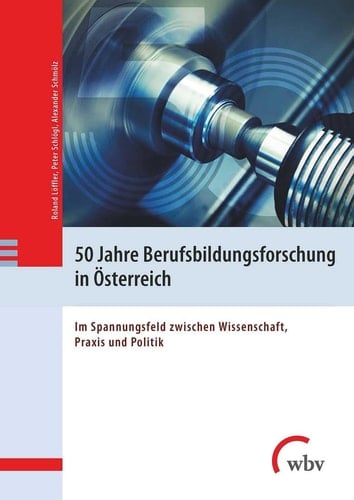 Roland Löffler, Peter Schlögl, Alexander Schmölz

50 Jahre Berufsbildungsforschung in Österreich

Im Spannungsfeld zwischen Wissenschaft, Praxis und Politik

wbv